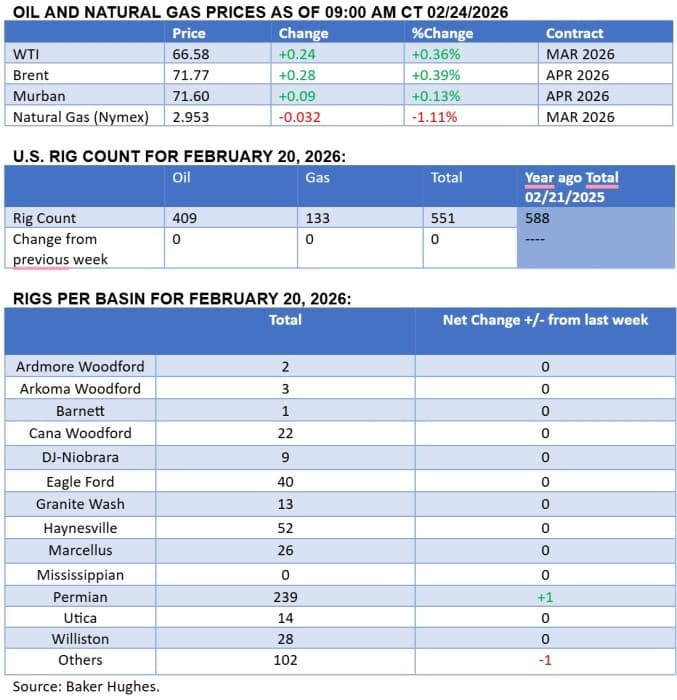 OIL AND NATURAL GAS PRICES AS OF 09:00 AM CT 02/24/2026

| | Price | Change | %Change | Contract |
|---|---|---|---|---|
| WTI | 66.58 | +0.24 | +0.36% | MAR 2026 |
| Brent | 71.77 | +0.28 | +0.39% | APR 2026 |
| Murban | 71.60 | +0.09 | +0.13% | APR 2026 |
| Natural Gas (Nymex) | 2.953 | -0.032 | -1.11% | MAR 2026 |

U.S. RIG COUNT FOR FEBRUARY 20, 2026:

| | Oil | Gas | Total | Year ago Total 02/21/2025 |
|---|---|---|---|---|
| Rig Count | 409 | 133 | 551 | 588 |
| Change from previous week | 0 | 0 | 0 | ---- |

RIGS PER BASIN FOR FEBRUARY 20, 2026:

| | Total | Net Change +/- from last week |
|---|---|---|
| Ardmore Woodford | 2 | 0 |
| Arkoma Woodford | 3 | 0 |
| Barnett | 1 | 0 |
| Cana Woodford | 22 | 0 |
| DJ-Niobrara | 9 | 0 |
| Eagle Ford | 40 | 0 |
| Granite Wash | 13 | 0 |
| Haynesville | 52 | 0 |
| Marcellus | 26 | 0 |
| Mississippian | 0 | 0 |
| Permian | 239 | +1 |
| Utica | 14 | 0 |
| Williston | 28 | 0 |
| Others | 102 | -1 |

Source: Baker Hughes.